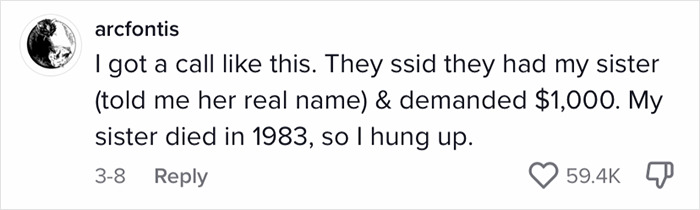 arcfontis

I got a call like this. They ssid they had my sister (told me her real name) & demanded \$1,000. My sister died in 1983, so I hung up.

3-8 Reply

59.4K